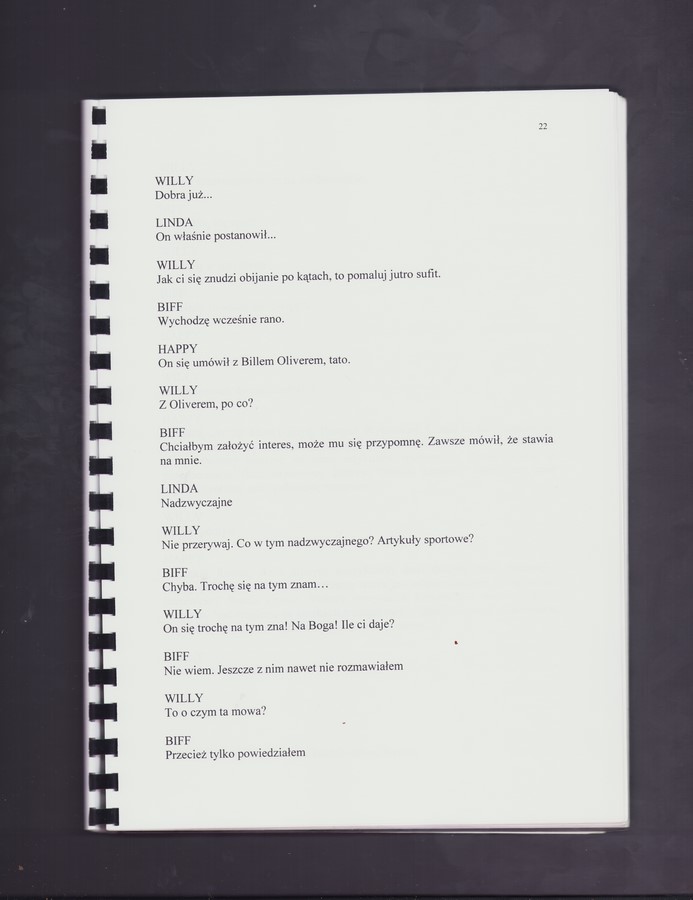 22

WILLY
Dobra już...

LINDA
On właśnie postanowił...

WILLY
Jak ci się znudzi obijanie po kątach, to pomaluj jutro sufit.

BIFF
Wychodzę wcześnie rano.

HAPPY
On się umówił z Billem Oliverem, tato.

WILLY
Z Oliverem, po co?

BIFF
Chciałbym założyć interes, może mu się przypomnę. Zawsze mówił, że stawia na mnie.

LINDA
Nadzwyczajne

WILLY
Nie przerywaj. Co w tym nadzwyczajnego? Artykuły sportowe?

BIFF
Chyba. Trochę się na tym znam…

WILLY
On się trochę na tym zna! Na Boga! Ile ci daje?

BIFF
Nie wiem. Jeszcze z nim nawet nie rozmawiałem

WILLY
To o czym ta mowa?

BIFF
Przecież tylko powiedziałem